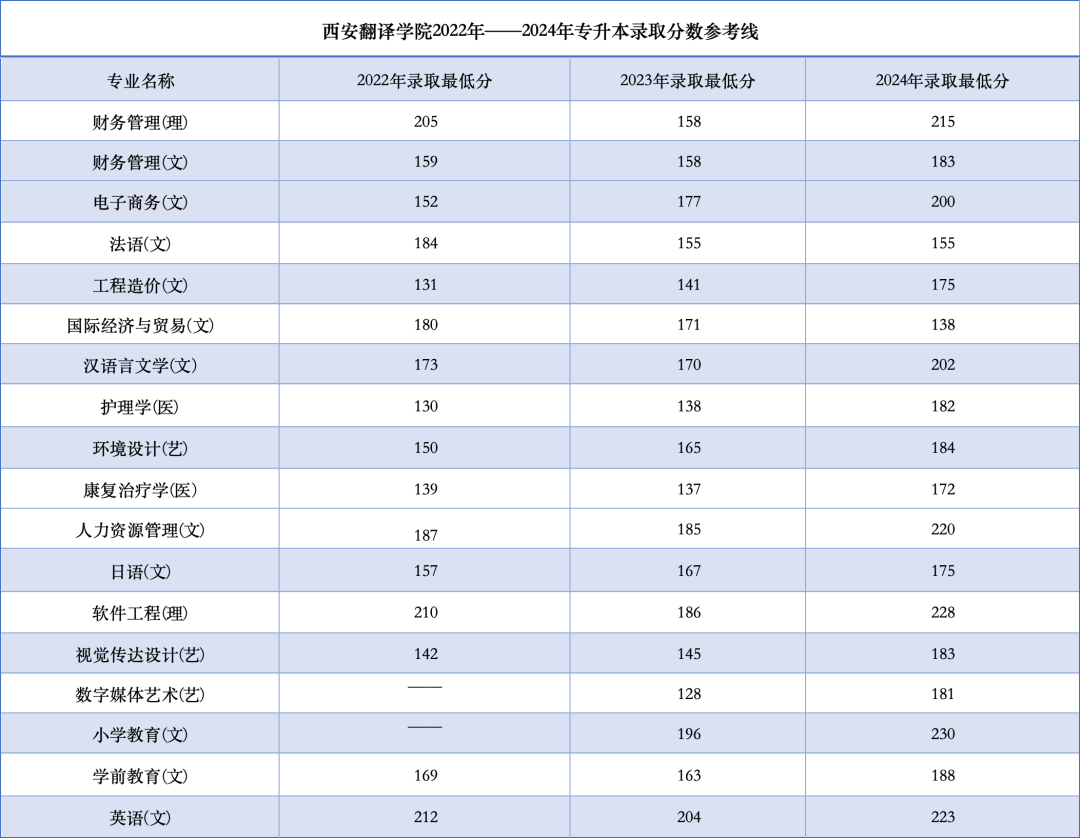 西安翻译学院2022年——2024年专升本录取分数参考线

| 专业名称 | 2022年录取最低分 | 2023年录取最低分 | 2024年录取最低分 |
|---|---|---|---|
| 财务管理(理) | 205 | 158 | 215 |
| 财务管理(文) | 159 | 158 | 183 |
| 电子商务(文) | 152 | 177 | 200 |
| 法语(文) | 184 | 155 | 155 |
| 工程造价(文) | 131 | 141 | 175 |
| 国际经济与贸易(文) | 180 | 171 | 138 |
| 汉语言文学(文) | 173 | 170 | 202 |
| 护理学(医) | 130 | 138 | 182 |
| 环境设计(艺) | 150 | 165 | 184 |
| 康复治疗学(医) | 139 | 137 | 172 |
| 人力资源管理(文) | 187 | 185 | 220 |
| 日语(文) | 157 | 167 | 175 |
| 软件工程(理) | 210 | 186 | 228 |
| 视觉传达设计(艺) | 142 | 145 | 183 |
| 数字媒体艺术(艺) | —— | 128 | 181 |
| 小学教育(文) | —— | 196 | 230 |
| 学前教育(文) | 169 | 163 | 188 |
| 英语(文) | 212 | 204 | 223 |